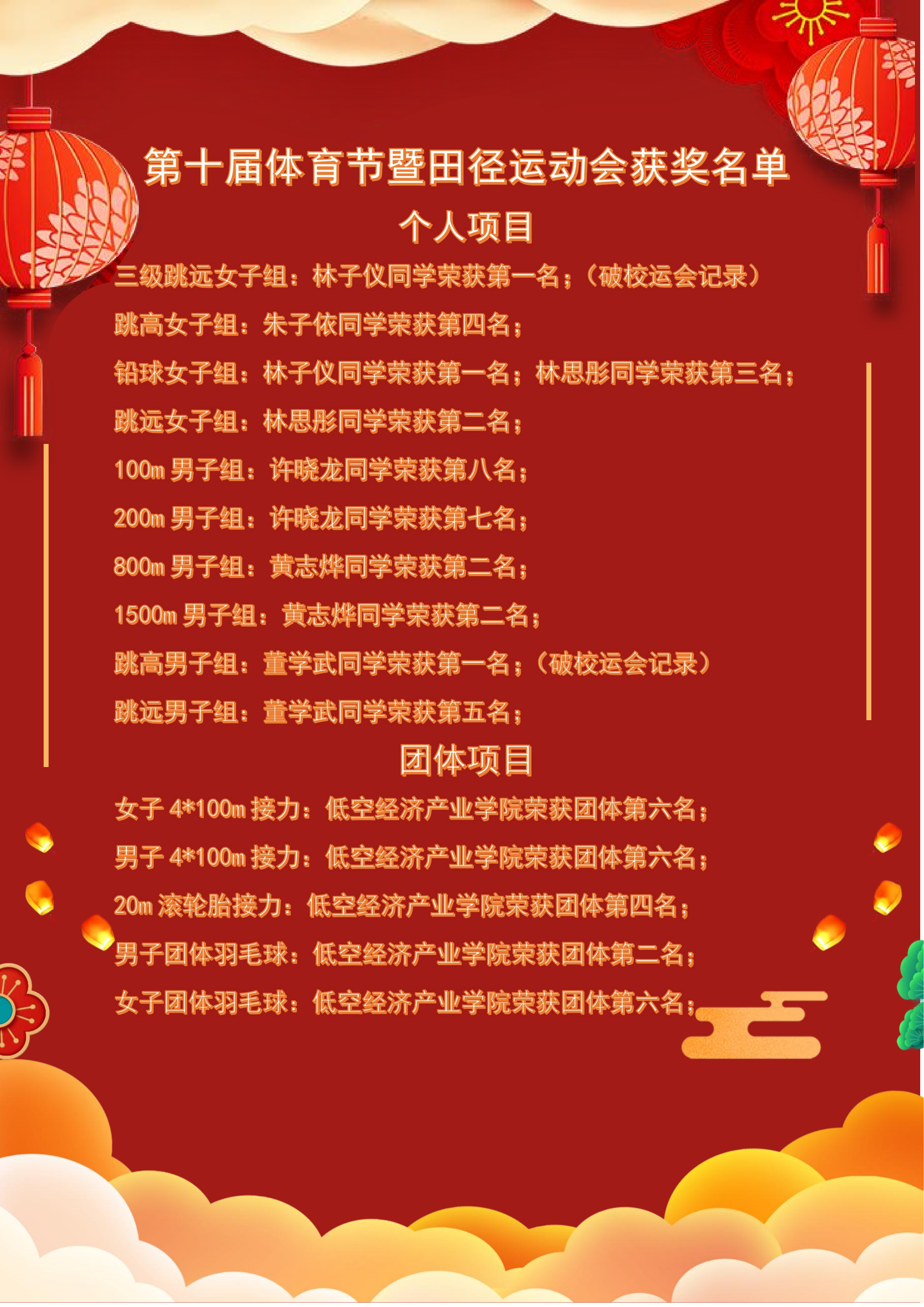 第十届体育节暨田径运动会获奖名单

个人项目

三级跳远女子组：林子仪同学荣获第一名；（破校运会记录）

跳高女子组：朱子依同学荣获第四名；

铅球女子组：林子仪同学荣获第一名；林思彤同学荣获第三名；

跳远女子组：林思彤同学荣获第二名；

100m 男子组：许晓龙同学荣获第八名；

200m 男子组：许晓龙同学荣获第七名；

800m 男子组：黄志烨同学荣获第二名；

1500m 男子组：黄志烨同学荣获第二名；

跳高男子组：董学武同学荣获第一名；（破校运会记录）

跳远男子组：董学武同学荣获第五名；

团体项目

女子 4*100m 接力：低空经济产业学院荣获团体第六名；

男子 4*100m 接力：低空经济产业学院荣获团体第六名；

20m 滚轮胎接力：低空经济产业学院荣获团体第四名；

男子团体羽毛球：低空经济产业学院荣获团体第二名；

女子团体羽毛球：低空经济产业学院荣获团体第六名；